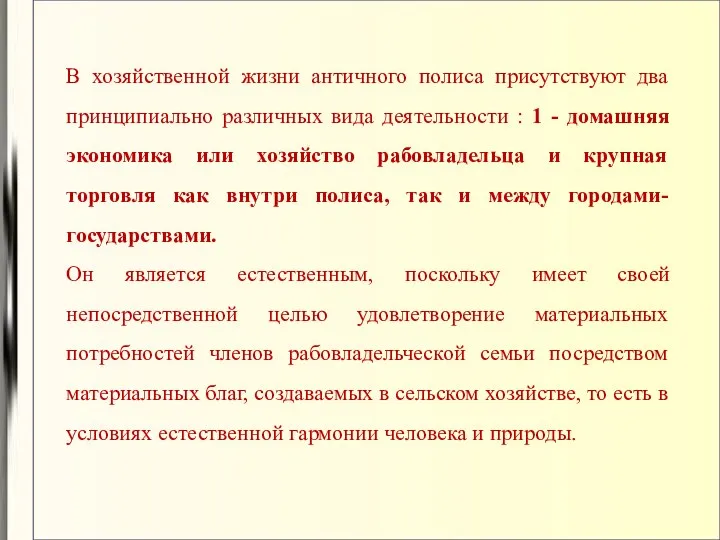 В хозяйственной жизни античного полиса присутствуют два принципиально различных вида деятельности : 1 - домашняя экономика или хозяйство рабовладельца и крупная торговля как внутри полиса, так и между городами-государствами.

Он является естественным, поскольку имеет своей непосредственной целью удовлетворение материальных потребностей членов рабовладельческой семьи посредством материальных благ, создаваемых в сельском хозяйстве, то есть в условиях естественной гармонии человека и природы.